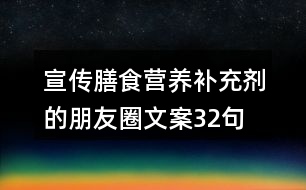 宣传膳食营养补充剂的朋友圈文案32句